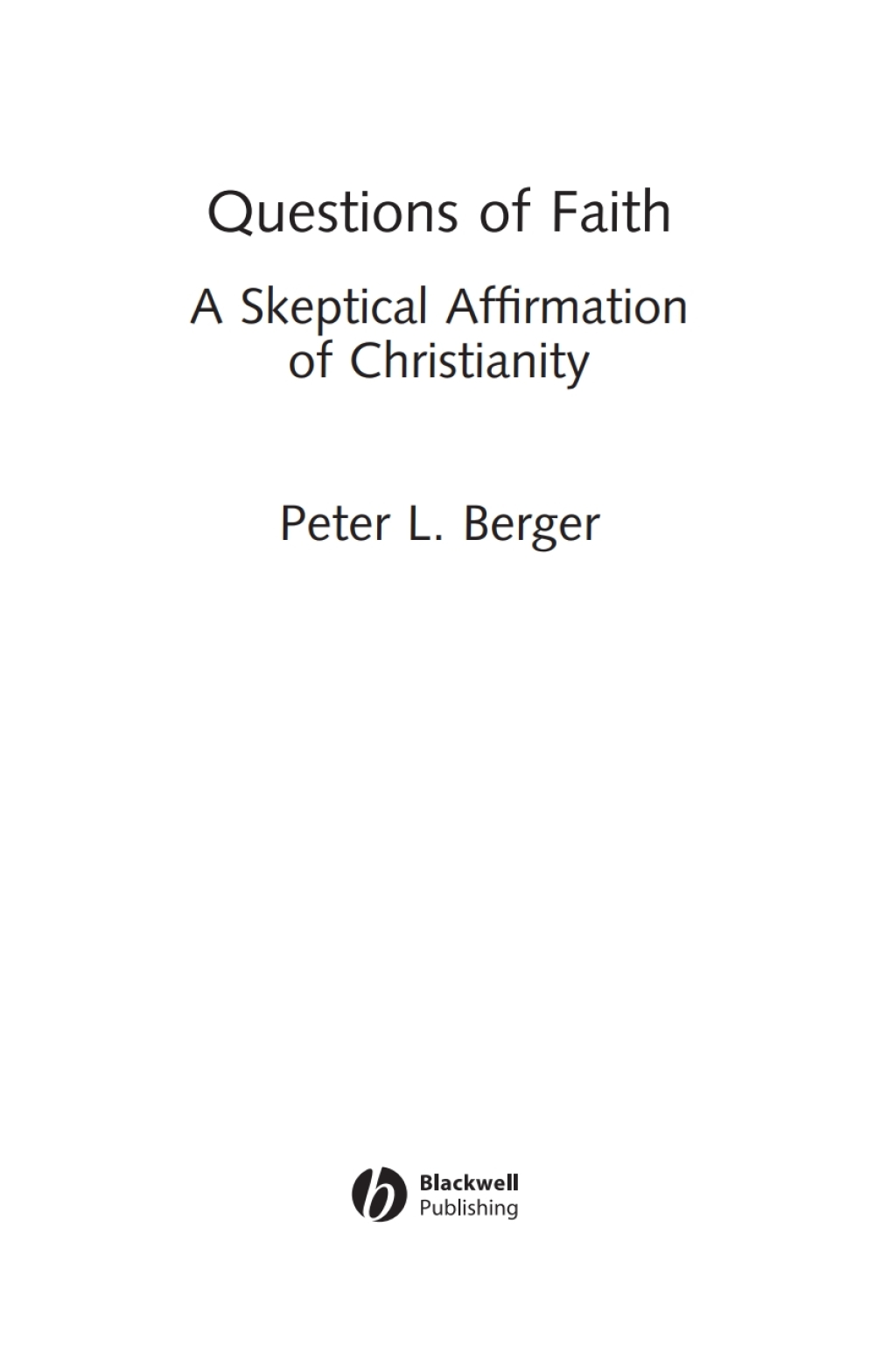 Questions of Faith

A Skeptical Affirmation of Christianity

Peter L. Berger

Blackwell Publishing